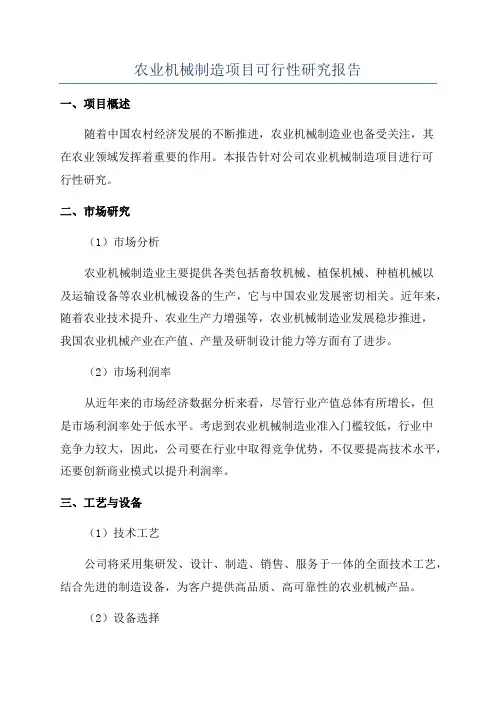 农业机械制造项目可行性研究报告

一、项目概述

随着中国农村经济发展的不断推进，农业机械制造业也备受关注，其在农业领域发挥着重要的作用。本报告针对公司农业机械制造项目进行可行性研究。

二、市场研究

（1）市场分析

农业机械制造业主要提供各类包括畜牧机械、植保机械、种植机械以及运输设备等农业机械设备的生产，它与中国农业发展密切相关。近年来，随着农业技术提升、农业生产力增强等，农业机械制造业发展稳步推进，我国农业机械产业在产值、产量及研制设计能力等方面有了进步。

（2）市场利润率

从近年来的市场经济数据分析来看，尽管行业产值总体有所增长，但是市场利润率处于低水平。考虑到农业机械制造业准入门槛较低，行业中竞争力较大，因此，公司要在行业中取得竞争优势，不仅要提高技术水平，还要创新商业模式以提升利润率。

三、工艺与设备

（1）技术工艺

公司将采用集研发、设计、制造、销售、服务于一体的全面技术工艺，结合先进的制造设备，为客户提供高品质、高可靠性的农业机械产品。

（2）设备选择